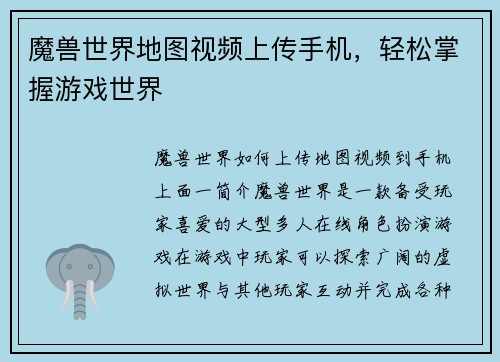 魔兽世界地图视频上传手机，轻松掌握游戏世界

魔兽世界如何上传地图视频到手机上面一简介魔兽世界是一款备受玩家喜爱的大型多人在线角色扮演游戏在游戏中玩家可以探索广阔的虚拟世界与其他玩家互动并完成各种